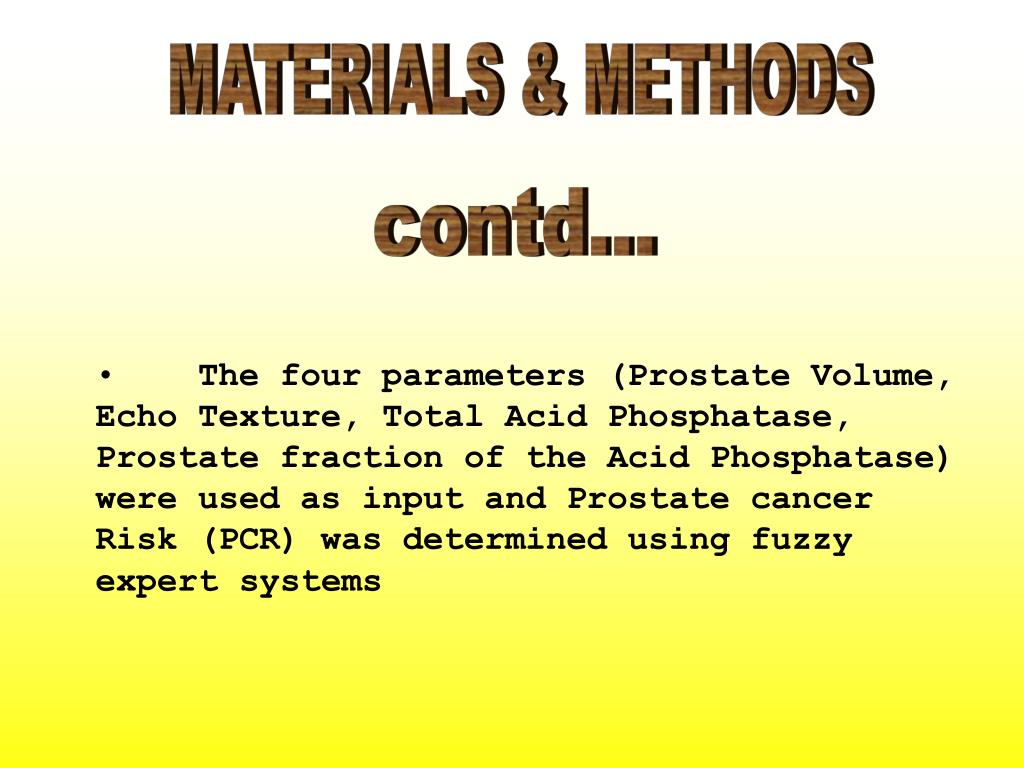 MATERIALS & METHODS contd...

• The four parameters (Prostate Volume, Echo Texture, Total Acid Phosphatase, Prostate fraction of the Acid Phosphatase) were used as input and Prostate cancer Risk (PCR) was determined using fuzzy expert systems